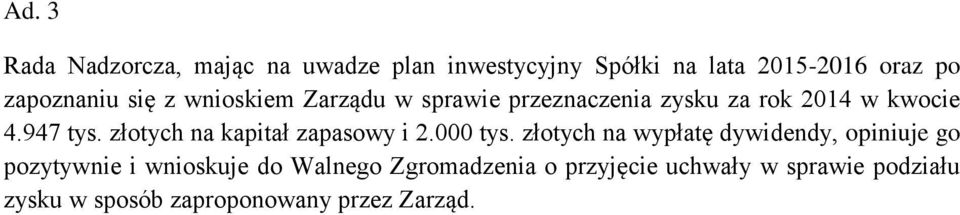 Ad. 3

Rada Nadzorcza, mając na uwadze plan inwestycyjny Spółki na lata 2015-2016 oraz po zapoznaniu się z wnioskiem Zarządu w sprawie przeznaczenia zysku za rok 2014 w kwocie 4.947 tys. złotych na kapitał zapasowy i 2.000 tys. złotych na wypłatę dywidendy, opiniuje go pozytywnie i wnioskuje do Walnego Zgromadzenia o przyjęcie uchwały w sprawie podziału zysku w sposób zaproponowany przez Zarząd.